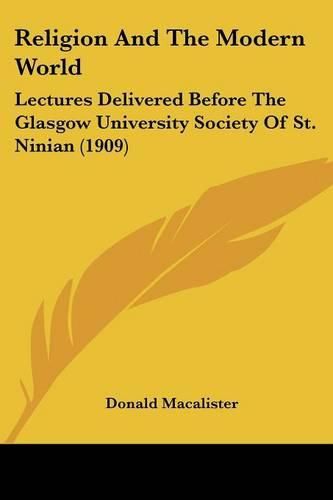 Religion And The Modern World

Lectures Delivered Before The Glasgow University Society Of St. Ninian (1909)

Donald Macalister